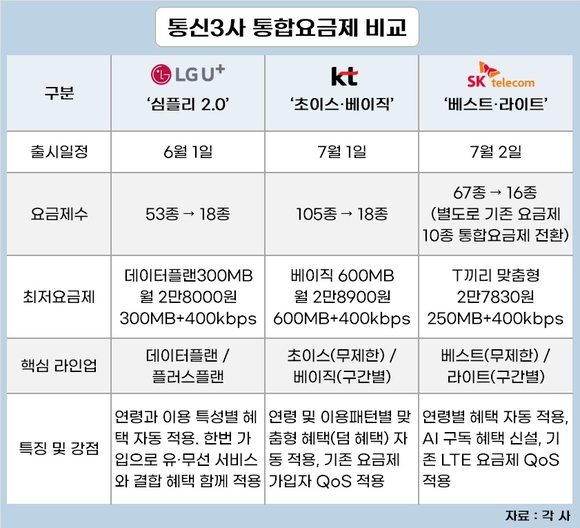 통신3사 통합요금제 비교

| 구분 | LG U+ '심플리 2.0' | kt '초이스·베이직' | SK telecom '베스트·라이트' |
|---|---|---|---|
| 출시일정 | 6월 1일 | 7월 1일 | 7월 2일 |
| 요금제수 | 53종 → 18종 | 105종 → 18종 | 67종 → 16종 (별도로 기존 요금제 10종 통합요금제 전환) |
| 최저요금제 | 데이터플랜300MB 월 2만8000원 300MB+400kbps | 베이직 600MB 월 2만8900원 600MB+400kbps | T끼리 맞춤형 2만7830원 250MB+400kbps |
| 핵심 라인업 | 데이터플랜 / 플러스플랜 | 초이스(무제한) / 베이직(구간별) | 베스트(무제한) / 라이트(구간별) |
| 특징 및 강점 | 연령과 이용 특성별 혜택 자동 적용. 한번 가입으로 유·무선 서비스와 결합 혜택 함께 적용 | 연령 및 이용패턴별 맞춤형 혜택(덤 혜택) 자동 적용, 기존 요금제 가입자 QoS 적용 | 연령별 혜택 자동 적용, AI 구독 혜택 신설, 기존 LTE 요금제 QoS 적용 |

자료 : 각 사